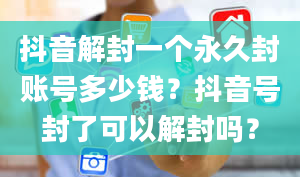 抖音解封一个永久封账号多少钱？抖音号封了可以解封吗？